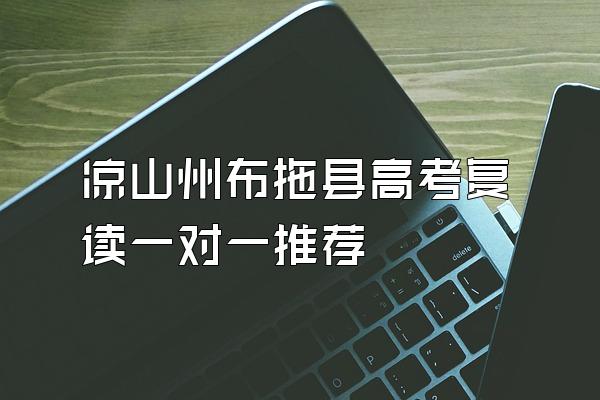 凉山州布拖县高考复读一对一推荐

delete